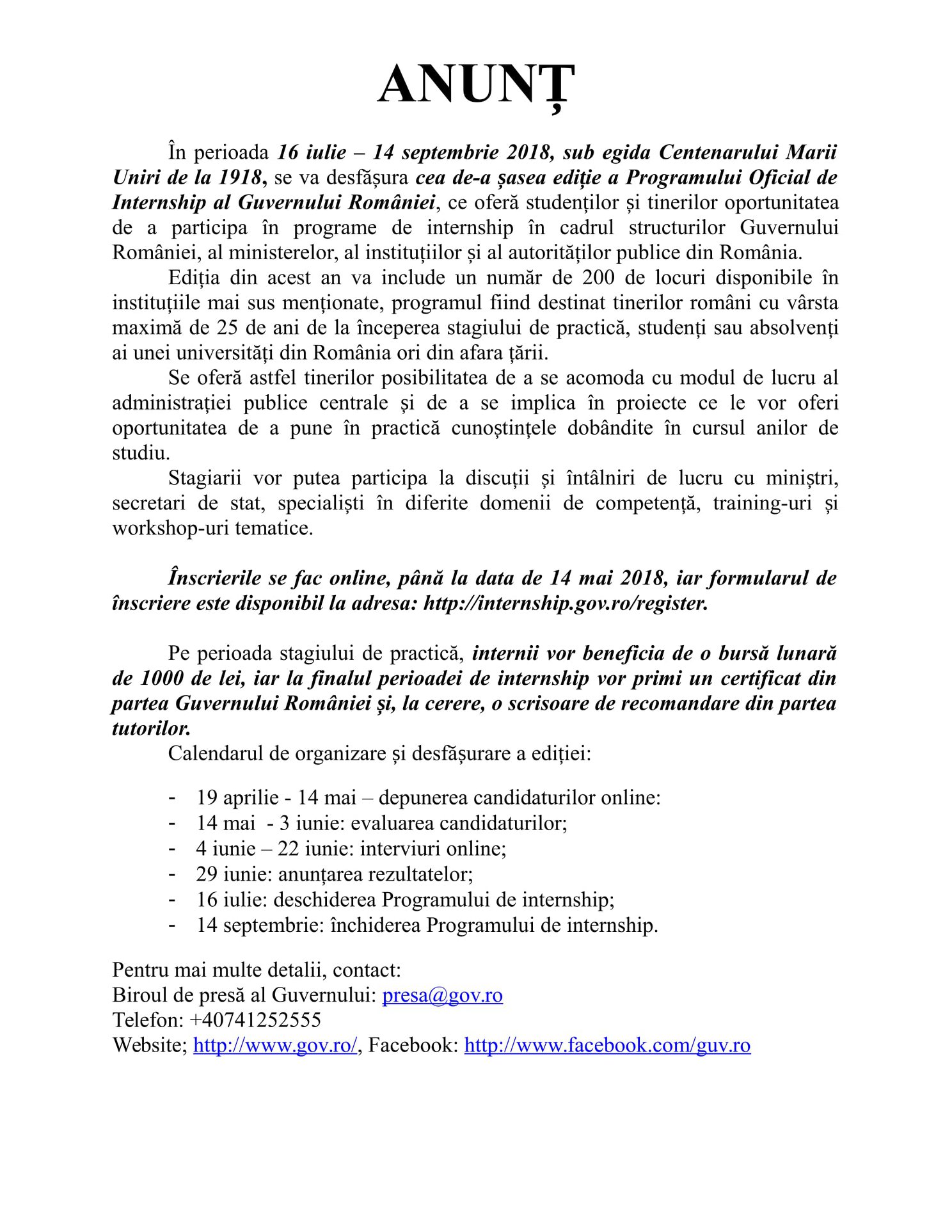 ANUNȚ

În perioada 16 iulie – 14 septembrie 2018, sub egida Centenarului Marii Uniri de la 1918, se va desfășura cea de-a șasea ediție a Programului Oficial de Internship al Guvernului României, ce oferă studenților și tinerilor oportunitatea de a participa în programe de internship în cadrul structurilor Guvernului României, al ministerelor, al instituțiilor și al autorităților publice din România.

Ediția din acest an va include un număr de 200 de locuri disponibile în instituțiile mai sus menționate, programul fiind destinat tinerilor români cu vârsta maximă de 25 de ani de la începerea stagiului de practică, studenți sau absolvenți ai unei universități din România ori din afara țării.

Se oferă astfel tinerilor posibilitatea de a se acomoda cu modul de lucru al administrației publice centrale și de a se implica în proiecte ce le vor oferi oportunitatea de a pune în practică cunoștințele dobândite în cursul anilor de studiu.

Stagiarii vor putea participa la discuții și întâlniri de lucru cu miniștri, secretari de stat, specialiști în diferite domenii de competență, training-uri și workshop-uri tematice.

Înscrierile se fac online, până la data de 14 mai 2018, iar formularul de înscriere este disponibil la adresa: http://internship.gov.ro/register.

Pe perioada stagiului de practică, internii vor beneficia de o bursă lunară de 1000 de lei, iar la finalul perioadei de internship vor primi un certificat din partea Guvernului României și, la cerere, o scrisoare de recomandare din partea tutorilor.

Calendarul de organizare și desfășurare a ediției:

- 19 aprilie - 14 mai – depunerea candidaturilor online:
- 14 mai - 3 iunie: evaluarea candidaturilor;
- 4 iunie – 22 iunie: interviuri online;
- 29 iunie: anunțarea rezultatelor;
- 16 iulie: deschiderea Programului de internship;
- 14 septembrie: închiderea Programului de internship.

Pentru mai multe detalii, contact:
Biroul de presă al Guvernului: presa@gov.ro
Telefon: +40741252555
Website; http://www.gov.ro/, Facebook: http://www.facebook.com/guv.ro